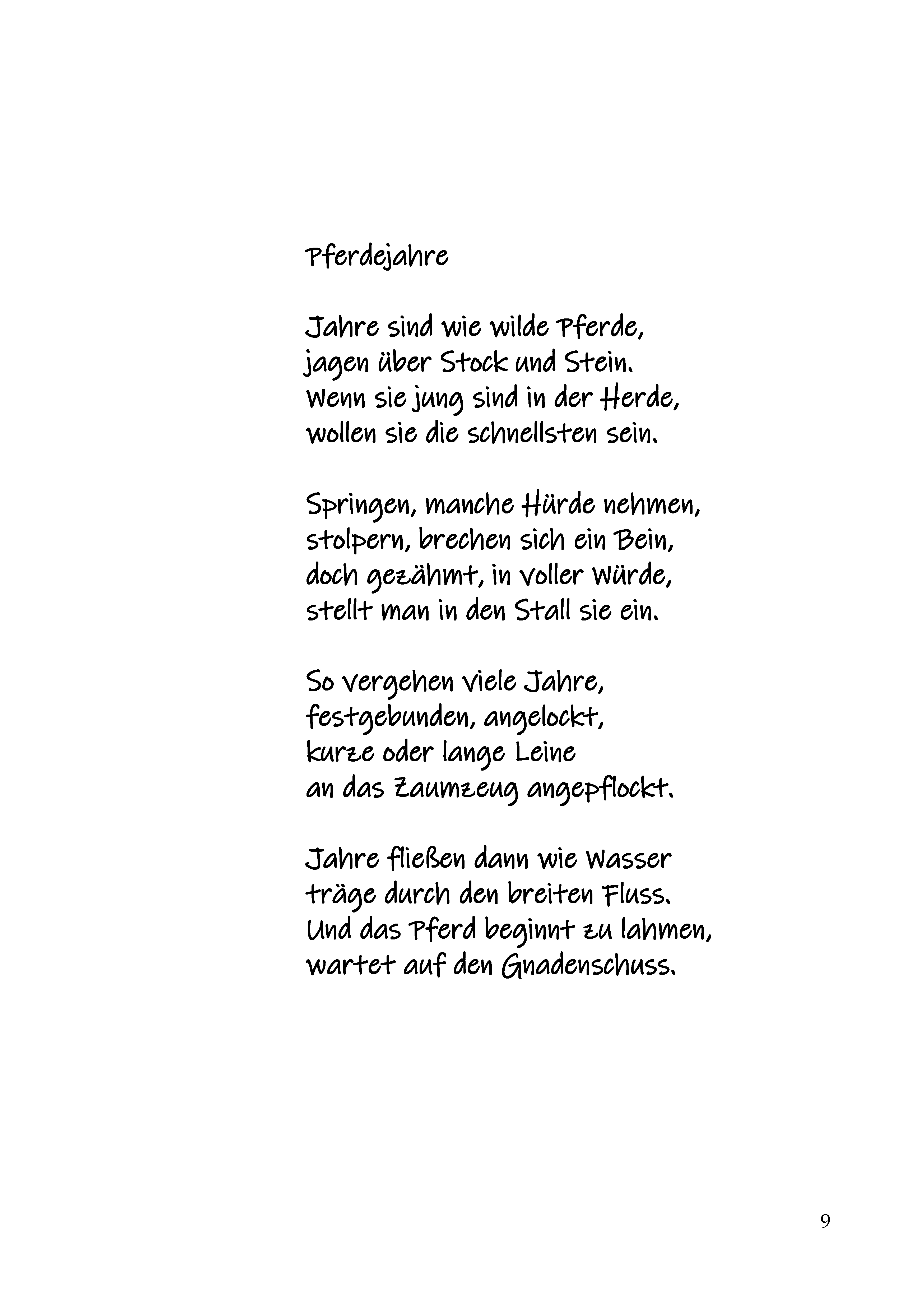 Pferdejahre

Jahre sind wie wilde Pferde,
jagen über Stock und Stein.
Wenn sie jung sind in der Herde,
wollen sie die schnellsten sein.

Springen, manche Hürde nehmen,
stolpern, brechen sich ein Bein,
doch gezähmt, in voller Würde,
stellt man in den Stall sie ein.

So vergehen viele Jahre,
festgebunden, angelockt,
kurze oder lange Leine
an das Zaumzeug angepflockt.

Jahre fließen dann wie Wasser
träge durch den breiten Fluss.
Und das Pferd beginnt zu lahmen,
wartet auf den Gnadenschuss.

9